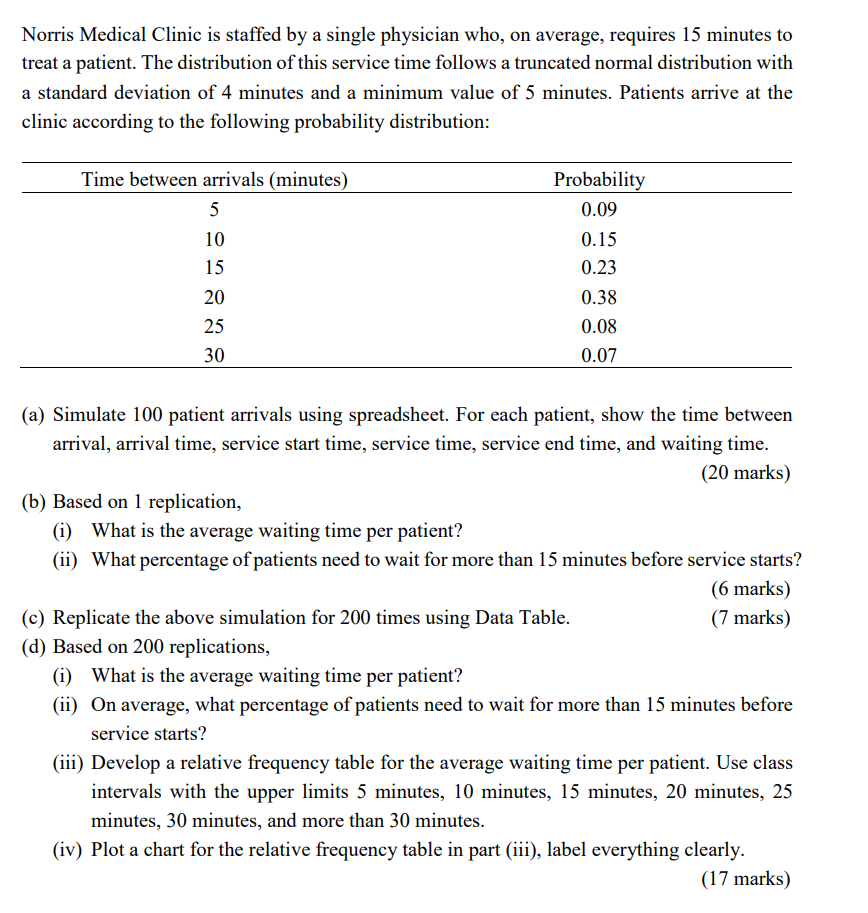 Norris Medical Clinic is staffed by a single physician who, on average, requires 15 minutes to treat a patient. The distribution of this service time follows a truncated normal distribution with a standard deviation of 4 minutes and a minimum value of 5 minutes. Patients arrive at the clinic according to the following probability distribution:

| Time between arrivals (minutes) | Probability |
|---|---|
| 5 | 0.09 |
| 10 | 0.15 |
| 15 | 0.23 |
| 20 | 0.38 |
| 25 | 0.08 |
| 30 | 0.07 |

(a) Simulate 100 patient arrivals using spreadsheet. For each patient, show the time between arrival, arrival time, service start time, service time, service end time, and waiting time.
(20 marks)

(b) Based on 1 replication,
(i) What is the average waiting time per patient?
(ii) What percentage of patients need to wait for more than 15 minutes before service starts?
(6 marks)

(c) Replicate the above simulation for 200 times using Data Table. (7 marks)

(d) Based on 200 replications,
(i) What is the average waiting time per patient?
(ii) On average, what percentage of patients need to wait for more than 15 minutes before service starts?
(iii) Develop a relative frequency table for the average waiting time per patient. Use class intervals with the upper limits 5 minutes, 10 minutes, 15 minutes, 20 minutes, 25 minutes, 30 minutes, and more than 30 minutes.
(iv) Plot a chart for the relative frequency table in part (iii), label everything clearly.
(17 marks)